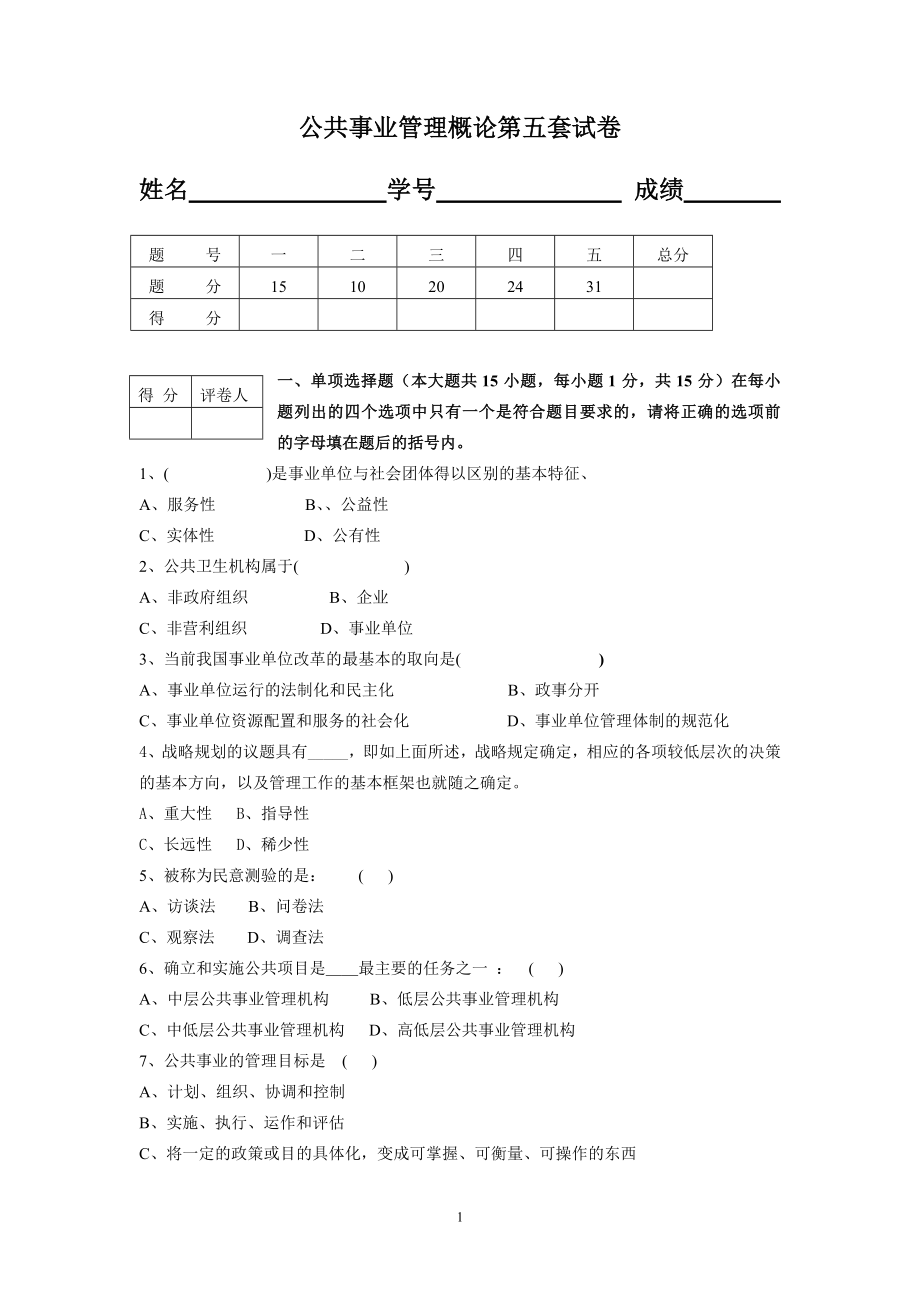 公共事业管理概论第五套试卷

姓名________________学号_______________ 成绩________

| 题　　号 | 一 | 二 | 三 | 四 | 五 | 总分 |
|---|---|---|---|---|---|---|
| 题　　分 | 15 | 10 | 20 | 24 | 31 | |
| 得　　分 | | | | | | |

| 得 分 | 评卷人 |
|---|---|
| | |

一、单项选择题（本大题共 15 小题，每小题 1 分，共 15 分）在每小题列出的四个选项中只有一个是符合题目要求的，请将正确的选项前的字母填在题后的括号内。

1、(　　　　　)是事业单位与社会团体得以区别的基本特征、
A、服务性　　　B、、公益性
C、实体性　　　D、公有性
2、公共卫生机构属于(　　　　　)
A、非政府组织　　　B、企业
C、非营利组织　　　D、事业单位
3、当前我国事业单位改革的最基本的取向是(　　　　　　　)
A、事业单位运行的法制化和民主化　　　B、政事分开
C、事业单位资源配置和服务的社会化　　　D、事业单位管理体制的规范化
4、战略规划的议题具有_____，即如上面所述，战略规定确定，相应的各项较低层次的决策的基本方向，以及管理工作的基本框架也就随之确定。
A、重大性　B、指导性
C、长远性　D、稀少性
5、被称为民意测验的是：　(　)
A、访谈法　　B、问卷法
C、观察法　　D、调查法
6、确立和实施公共项目是____最主要的任务之一 ：　(　)
A、中层公共事业管理机构　　B、低层公共事业管理机构
C、中低层公共事业管理机构　D、高低层公共事业管理机构
7、公共事业的管理目标是　(　)
A、计划、组织、协调和控制
B、实施、执行、运作和评估
C、将一定的政策或目的具体化，变成可掌握、可衡量、可操作的东西

1